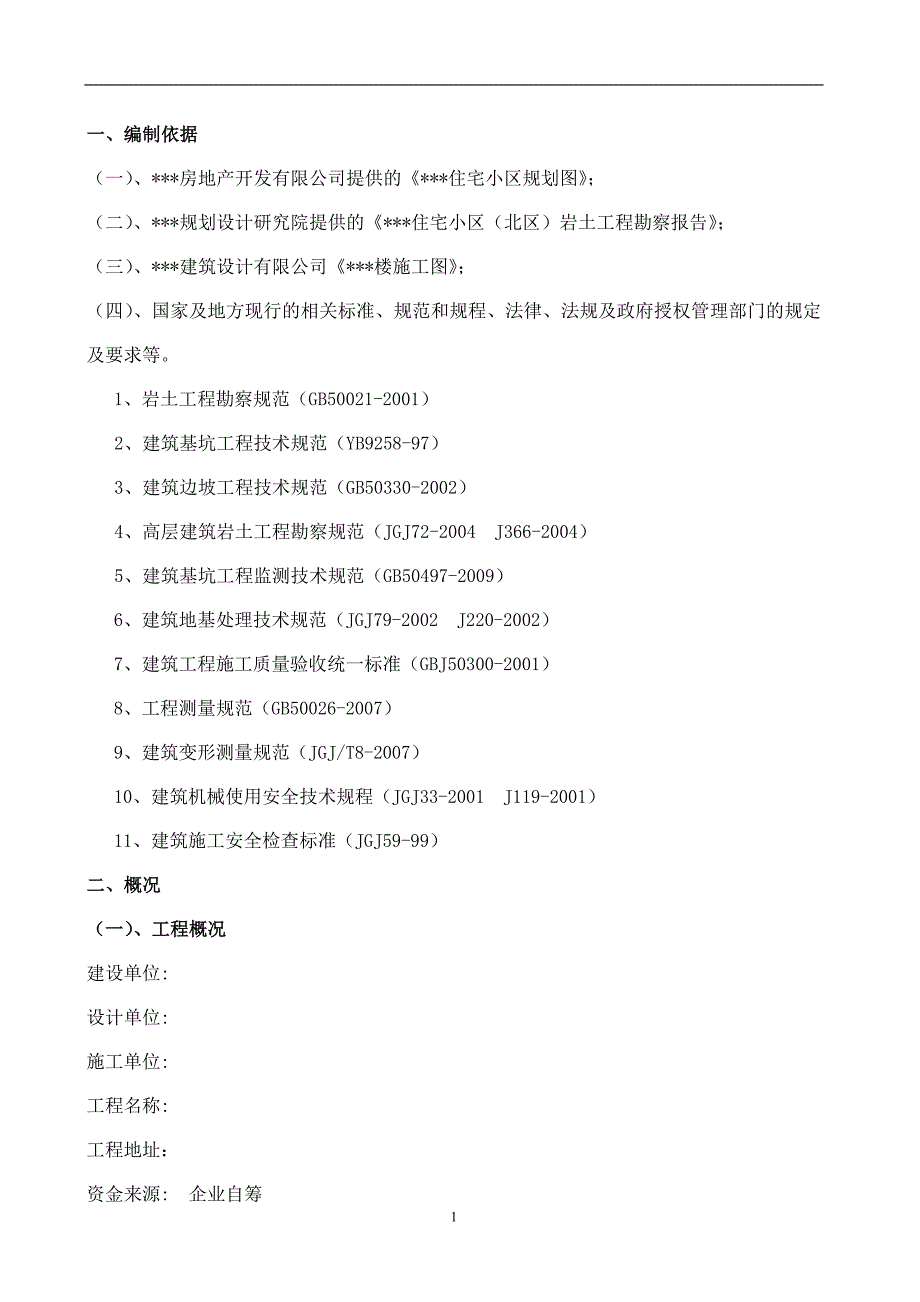 一、编制依据

（一）、***房地产开发有限公司提供的《***住宅小区规划图》；

（二）、***规划设计研究院提供的《***住宅小区（北区）岩土工程勘察报告》；

（三）、***建筑设计有限公司《***楼施工图》；

（四）、国家及地方现行的相关标准、规范和规程、法律、法规及政府授权管理部门的规定及要求等。

1、岩土工程勘察规范（GB50021-2001）

2、建筑基坑工程技术规范（YB9258-97）

3、建筑边坡工程技术规范（GB50330-2002）

4、高层建筑岩土工程勘察规范（JGJ72-2004　J366-2004）

5、建筑基坑工程监测技术规范（GB50497-2009）

6、建筑地基处理技术规范（JGJ79-2002　J220-2002）

7、建筑工程施工质量验收统一标准（GBJ50300-2001）

8、工程测量规范（GB50026-2007）

9、建筑变形测量规范（JGJ/T8-2007）

10、建筑机械使用安全技术规程（JGJ33-2001　J119-2001）

11、建筑施工安全检查标准（JGJ59-99）

二、概况

（一）、工程概况

建设单位:

设计单位:

施工单位:

工程名称:

工程地址:

资金来源:　企业自筹

1